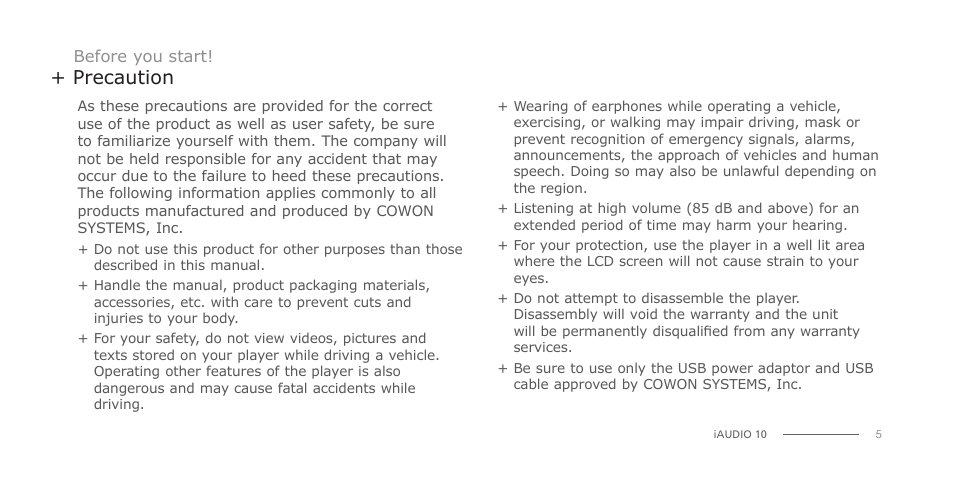 Before you start!
+ Precaution

As these precautions are provided for the correct use of the product as well as user safety, be sure to familiarize yourself with them. The company will not be held responsible for any accident that may occur due to the failure to heed these precautions. The following information applies commonly to all products manufactured and produced by COWON SYSTEMS, Inc.

+ Do not use this product for other purposes than those described in this manual.
+ Handle the manual, product packaging materials, accessories, etc. with care to prevent cuts and injuries to your body.
+ For your safety, do not view videos, pictures and texts stored on your player while driving a vehicle. Operating other features of the player is also dangerous and may cause fatal accidents while driving.
+ Wearing of earphones while operating a vehicle, exercising, or walking may impair driving, mask or prevent recognition of emergency signals, alarms, announcements, the approach of vehicles and human speech. Doing so may also be unlawful depending on the region.
+ Listening at high volume (85 dB and above) for an extended period of time may harm your hearing.
+ For your protection, use the player in a well lit area where the LCD screen will not cause strain to your eyes.
+ Do not attempt to disassemble the player. Disassembly will void the warranty and the unit will be permanently disqualified from any warranty services.
+ Be sure to use only the USB power adaptor and USB cable approved by COWON SYSTEMS, Inc.

iAUDIO 10 5